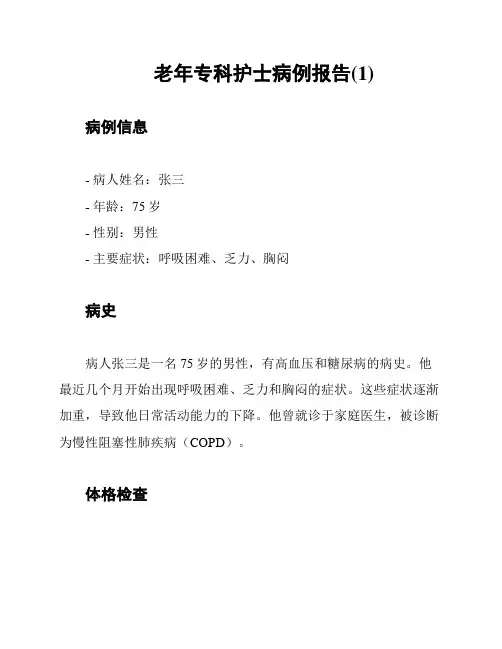 老年专科护士病例报告(1)

病例信息

- 病人姓名：张三
- 年龄：75 岁
- 性别：男性
- 主要症状：呼吸困难、乏力、胸闷

病史

病人张三是一名 75 岁的男性，有高血压和糖尿病的病史。他最近几个月开始出现呼吸困难、乏力和胸闷的症状。这些症状逐渐加重，导致他日常活动能力的下降。他曾就诊于家庭医生，被诊断为慢性阻塞性肺疾病（COPD）。

体格检查